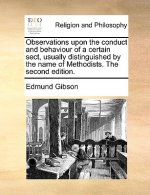 ECCO

Religion and Philosophy

Observations upon the conduct and behaviour of a certain sect, usually distinguished by the name of Methodists. The second edition.

Edmund Gibson